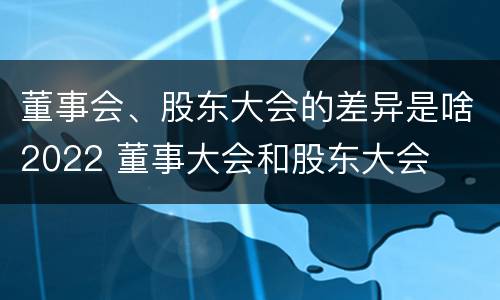 董事会、股东大会的差异是啥2022 董事大会和股东大会